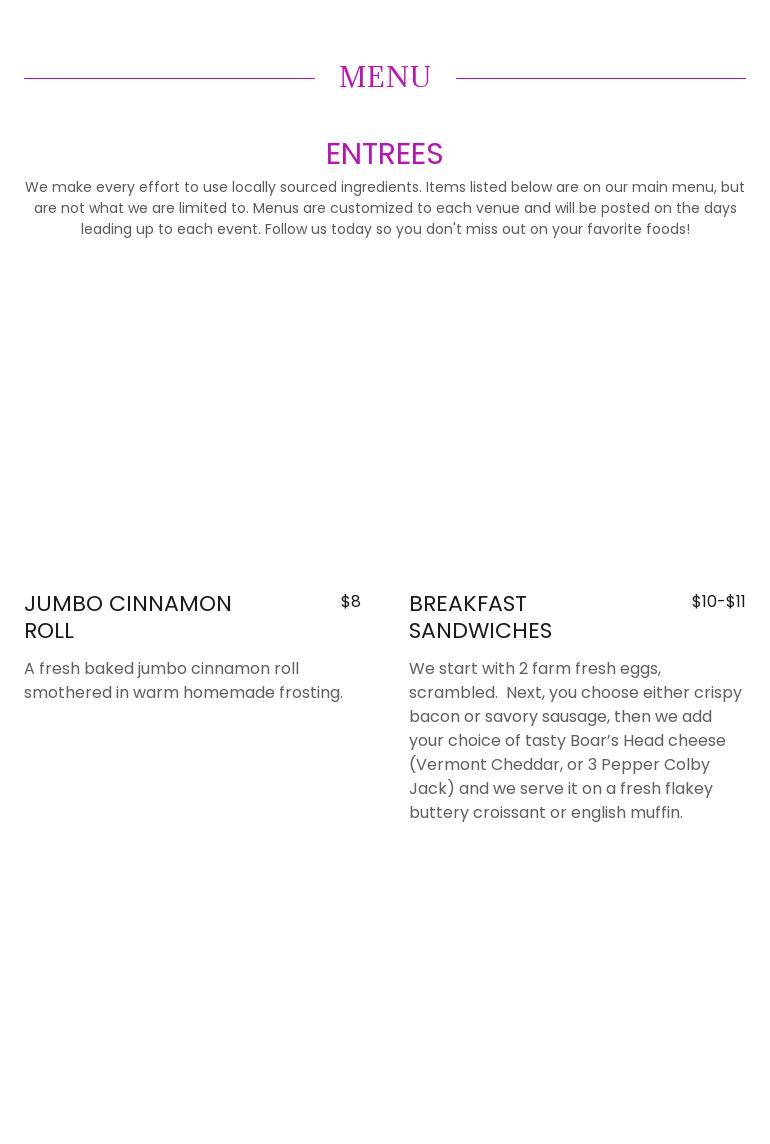 MENU

ENTREES

We make every effort to use locally sourced ingredients. Items listed below are on our main menu, but are not what we are limited to. Menus are customized to each venue and will be posted on the days leading up to each event. Follow us today so you don't miss out on your favorite foods!

JUMBO CINNAMON ROLL

$8

A fresh baked jumbo cinnamon roll smothered in warm homemade frosting.

BREAKFAST SANDWICHES

$10-$11

We start with 2 farm fresh eggs, scrambled. Next, you choose either crispy bacon or savory sausage, then we add your choice of tasty Boar's Head cheese (Vermont Cheddar, or 3 Pepper Colby Jack) and we serve it on a fresh flakey buttery croissant or english muffin.